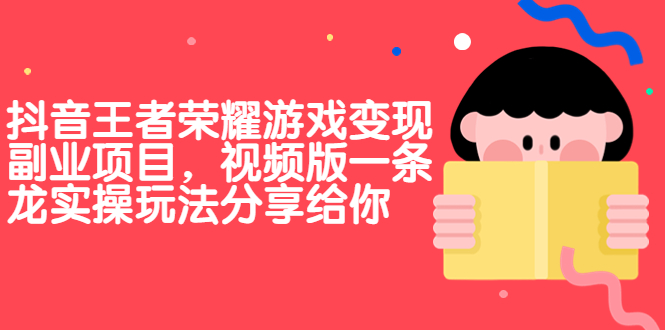 抖音王者荣耀游戏变现副业项目，视频版一条龙实操玩法分享给你